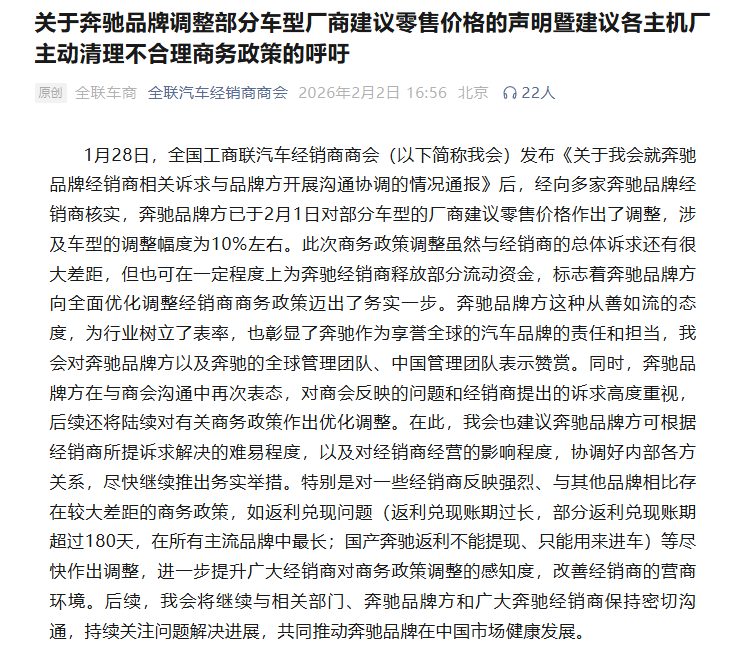 关于奔驰品牌调整部分车型厂商建议零售价格的声明暨建议各主机厂主动清理不合理商务政策的呼吁

原创 全联车商 全联汽车经销商商会 2026年2月2日 16:56 北京 22人

1月28日，全国工商联汽车经销商商会（以下简称我会）发布《关于我会就奔驰品牌经销商相关诉求与品牌方开展沟通协调的情况通报》后，经向多家奔驰品牌经销商核实，奔驰品牌方已于2月1日对部分车型的厂商建议零售价格作出了调整，涉及车型的调整幅度为10%左右。此次商务政策调整虽然与经销商的总体诉求还有很大差距，但也可在一定程度上为奔驰经销商释放部分流动资金，标志着奔驰品牌方向全面优化调整经销商商务政策迈出了务实一步。奔驰品牌方这种从善如流的态度，为行业树立了表率，也彰显了奔驰作为享誉全球的汽车品牌的责任和担当，我会对奔驰品牌方以及奔驰的全球管理团队、中国管理团队表示赞赏。同时，奔驰品牌方在与商会沟通中再次表态，对商会反映的问题和经销商提出的诉求高度重视，后续还将陆续对有关商务政策作出优化调整。在此，我会也建议奔驰品牌方可根据经销商所提诉求解决的难易程度，以及对经销商经营的影响程度，协调好内部各方关系，尽快继续推出务实举措。特别是对一些经销商反映强烈、与其他品牌相比存在较大差距的商务政策，如返利兑现问题（返利兑现账期过长，部分返利兑现账期超过180天，在所有主流品牌中最长；国产奔驰返利不能提现、只能用来进车）等尽快作出调整，进一步提升广大经销商对商务政策调整的感知度，改善经销商的营商环境。后续，我会将继续与相关部门、奔驰品牌方和广大奔驰经销商保持密切沟通，持续关注问题解决进展，共同推动奔驰品牌在中国市场健康发展。